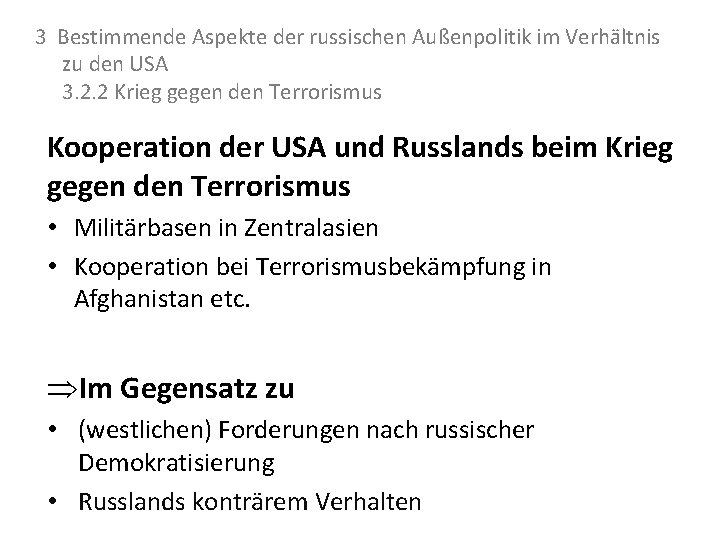 3 Bestimmende Aspekte der russischen Außenpolitik im Verhältnis zu den USA
3.2.2 Krieg gegen den Terrorismus

Kooperation der USA und Russlands beim Krieg gegen den Terrorismus

• Militärbasen in Zentralasien
• Kooperation bei Terrorismusbekämpfung in Afghanistan etc.

$\Rightarrow$Im Gegensatz zu

• (westlichen) Forderungen nach russischer Demokratisierung
• Russlands konträrem Verhalten